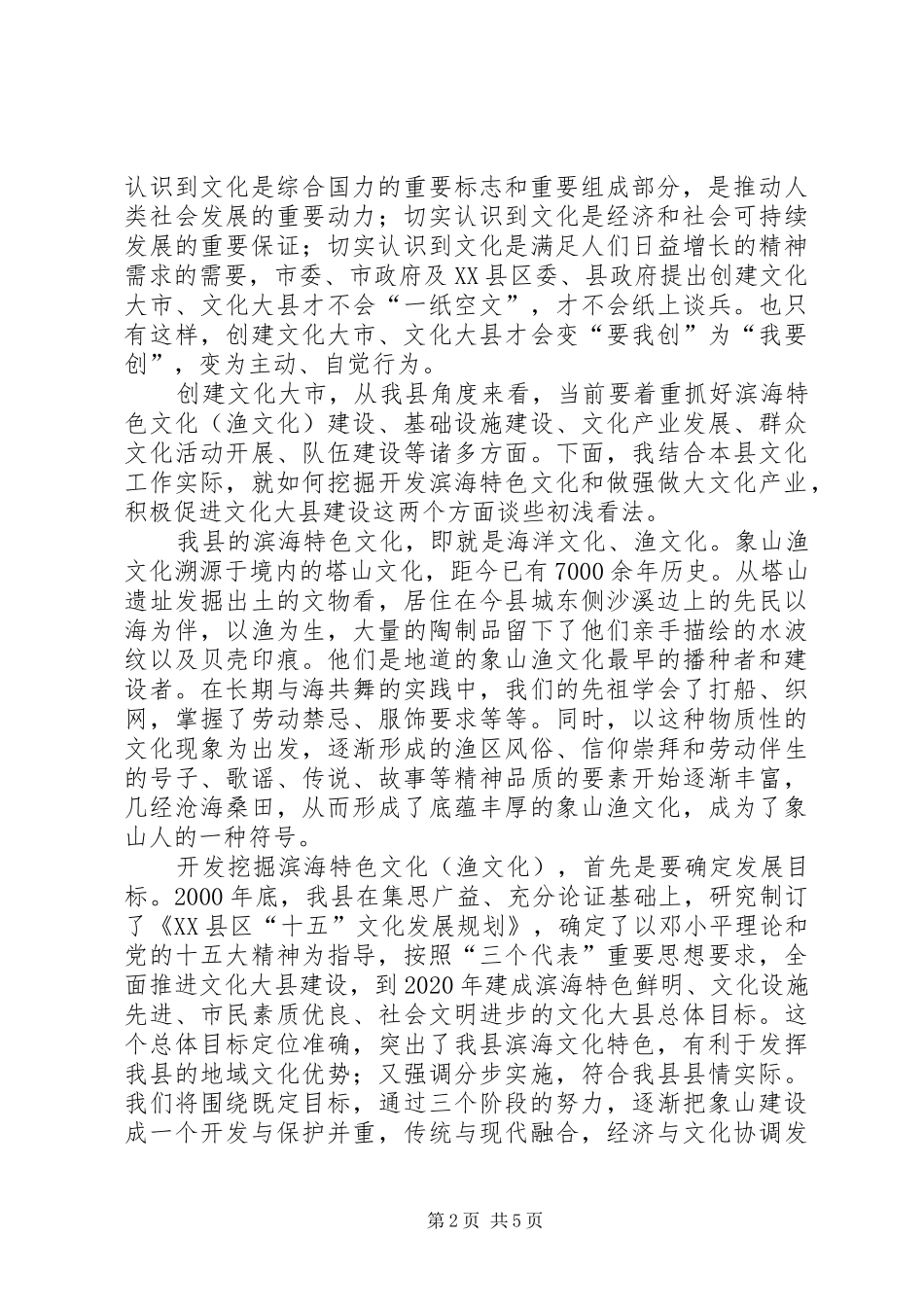 认识到文化是综合国力的重要标志和重要组成部分，是推动人类社会发展的重要动力；切实认识到文化是经济和社会可持续发展的重要保证；切实认识到文化是满足人们日益增长的精神需求的需要，市委、市政府及XX县区委、县政府提出创建文化大市、文化大县才不会“一纸空文”，才不会纸上谈兵。也只有这样，创建文化大市、文化大县才会变“要我创”为“我要创”，变为主动、自觉行为。

创建文化大市，从我县角度来看，当前要着重抓好滨海特色文化（渔文化）建设、基础设施建设、文化产业发展、群众文化活动开展、队伍建设等诸多方面。下面，我结合本县文化工作实际，就如何挖掘开发滨海特色文化和做强做大文化产业，积极促进文化大县建设这两个方面谈些初浅看法。

我县的滨海特色文化，即就是海洋文化、渔文化。象山渔文化溯源于境内的塔山文化，距今已有7000余年历史。从塔山遗址发掘出土的文物看，居住在今县城东侧沙溪边上的先民以海为伴，以渔为生，大量的陶制品留下了他们亲手描绘的水波纹以及贝壳印痕。他们是地道的象山渔文化最早的播种者和建设者。在长期与海共舞的实践中，我们的先祖学会了打船、织网，掌握了劳动禁忌、服饰要求等等。同时，以这种物质性的文化现象为出发，逐渐形成的渔区风俗、信仰崇拜和劳动伴生的号子、歌谣、传说、故事等精神品质的要素开始逐渐丰富，几经沧海桑田，从而形成了底蕴丰厚的象山渔文化，成为了象山人的一种符号。

开发挖掘滨海特色文化（渔文化），首先是要确定发展目标。2000年底，我县在集思广益、充分论证基础上，研究制订了《XX县区“十五”文化发展规划》，确定了以邓小平理论和党的十五大精神为指导，按照“三个代表”重要思想要求，全面推进文化大县建设，到2020年建成滨海特色鲜明、文化设施先进、市民素质优良、社会文明进步的文化大县总体目标。这个总体目标定位准确，突出了我县滨海文化特色，有利于发挥我县的地域文化优势；又强调分步实施，符合我县县情实际。我们将围绕既定目标，通过三个阶段的努力，逐渐把象山建设成一个开发与保护并重，传统与现代融合，经济与文化协调发

第2页 共5页